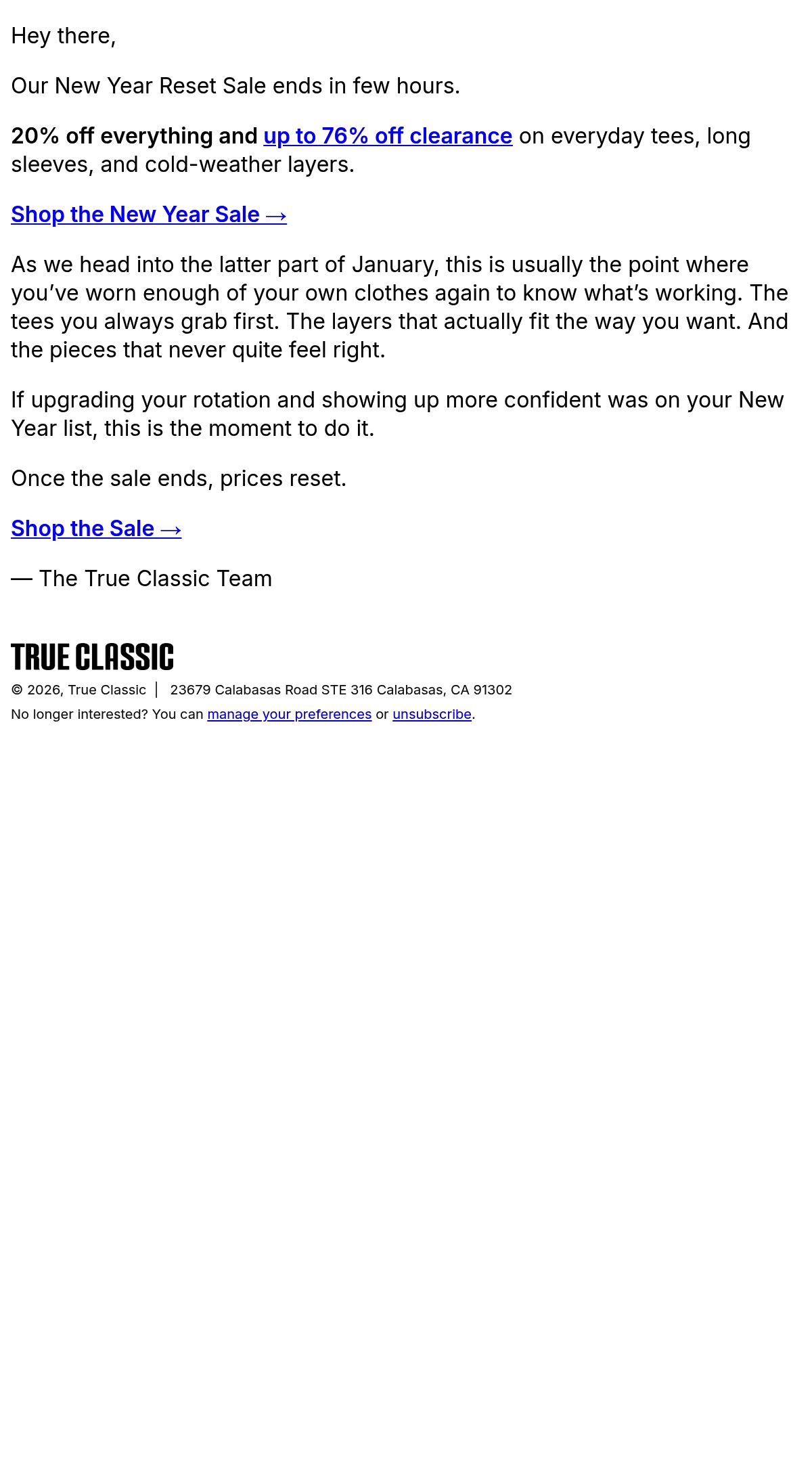 Hey there,

Our New Year Reset Sale ends in few hours.

20% off everything and up to 76% off clearance on everyday tees, long sleeves, and cold-weather layers.

Shop the New Year Sale →

As we head into the latter part of January, this is usually the point where you’ve worn enough of your own clothes again to know what’s working. The tees you always grab first. The layers that actually fit the way you want. And the pieces that never quite feel right.

If upgrading your rotation and showing up more confident was on your New Year list, this is the moment to do it.

Once the sale ends, prices reset.

Shop the Sale →

— The True Classic Team

TRUE CLASSIC

© 2026, True Classic | 23679 Calabasas Road STE 316 Calabasas, CA 91302

No longer interested? You can manage your preferences or unsubscribe.